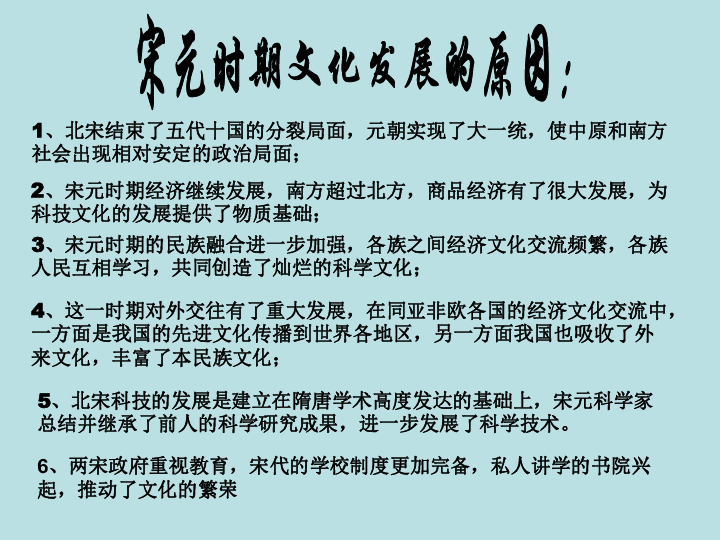 宋元时期文化发展的原因：

1、北宋结束了五代十国的分裂局面，元朝实现了大一统，使中原和南方社会出现相对安定的政治局面；

2、宋元时期经济继续发展，南方超过北方，商品经济有了很大发展，为科技文化的发展提供了物质基础；

3、宋元时期的民族融合进一步加强，各族之间经济文化交流频繁，各族人民互相学习，共同创造了灿烂的科学文化；

4、这一时期对外交往有了重大发展，在同亚非欧各国的经济文化交流中，一方面是我国的先进文化传播到世界各地区，另一方面我国也吸收了外来文化，丰富了本民族文化；

5、北宋科技的发展是建立在隋唐学术高度发达的基础上，宋元科学家总结并继承了前人的科学研究成果，进一步发展了科学技术。

6、两宋政府重视教育，宋代的学校制度更加完备，私人讲学的书院兴起，推动了文化的繁荣